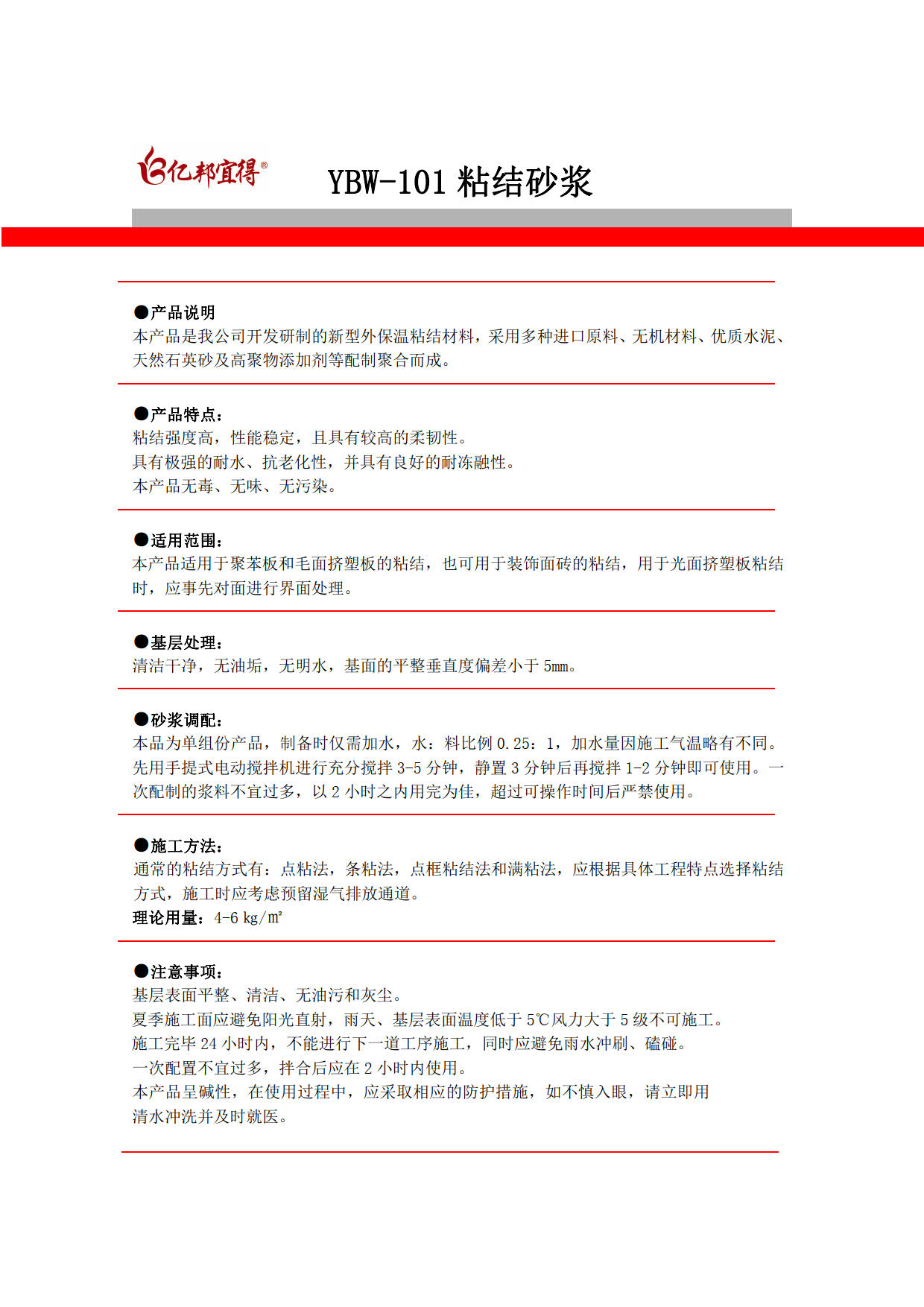 亿邦宜得®

YBW-101 粘结砂浆

●产品说明
本产品是我公司开发研制的新型外保温粘结材料，采用多种进口原料、无机材料、优质水泥、天然石英砂及高聚物添加剂等配制聚合而成。

●产品特点：
粘结强度高，性能稳定，且具有较高的柔韧性。
具有极强的耐水、抗老化性，并具有良好的耐冻融性。
本产品无毒、无味、无污染。

●适用范围：
本产品适用于聚苯板和毛面挤塑板的粘结，也可用于装饰面砖的粘结，用于光面挤塑板粘结时，应事先对面进行界面处理。

●基层处理：
清洁干净，无油垢，无明水，基面的平整垂直度偏差小于 5mm。

●砂浆调配：
本品为单组份产品，制备时仅需加水，水：料比例 0.25：1，加水量因施工气温略有不同。先用手提式电动搅拌机进行充分搅拌 3-5 分钟，静置 3 分钟后再搅拌 1-2 分钟即可使用。一次配制的浆料不宜过多，以 2 小时之内用完为佳，超过可操作时间后严禁使用。

●施工方法：
通常的粘结方式有：点粘法，条粘法，点框粘结法和满粘法，应根据具体工程特点选择粘结方式，施工时应考虑预留湿气排放通道。
理论用量：4-6 kg/㎡

●注意事项：
基层表面平整、清洁、无油污和灰尘。
夏季施工面应避免阳光直射，雨天、基层表面温度低于 5℃风力大于 5 级不可施工。
施工完毕 24 小时内，不能进行下一道工序施工，同时应避免雨水冲刷、磕碰。
一次配置不宜过多，拌合后应在 2 小时内使用。
本产品呈碱性，在使用过程中，应采取相应的防护措施，如不慎入眼，请立即用清水冲洗并及时就医。